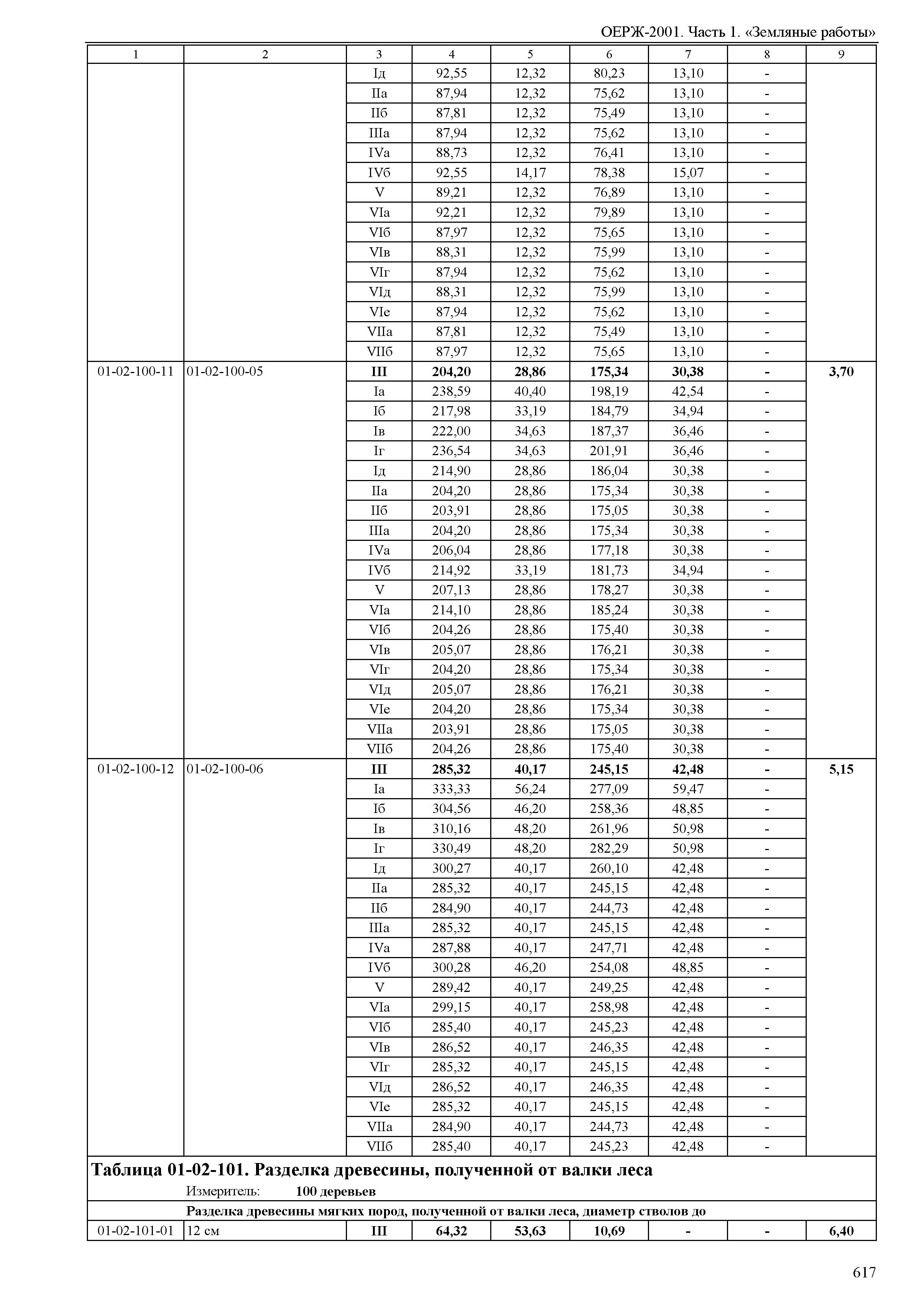 ОЕРЖ-2001. Часть 1. «Земляные работы»

| 1 | 2 | 3 | 4 | 5 | 6 | 7 | 8 | 9 |
|---|---|---|---|---|---|---|---|---|
| | | Iд | 92,55 | 12,32 | 80,23 | 13,10 | - | |
| | | IIа | 87,94 | 12,32 | 75,62 | 13,10 | - | |
| | | IIб | 87,81 | 12,32 | 75,49 | 13,10 | - | |
| | | IIIа | 87,94 | 12,32 | 75,62 | 13,10 | - | |
| | | IVа | 88,73 | 12,32 | 76,41 | 13,10 | - | |
| | | IVб | 92,55 | 14,17 | 78,38 | 15,07 | - | |
| | | V | 89,21 | 12,32 | 76,89 | 13,10 | - | |
| | | VIа | 92,21 | 12,32 | 79,89 | 13,10 | - | |
| | | VIб | 87,97 | 12,32 | 75,65 | 13,10 | - | |
| | | VIв | 88,31 | 12,32 | 75,99 | 13,10 | - | |
| | | VIг | 87,94 | 12,32 | 75,62 | 13,10 | - | |
| | | VIд | 88,31 | 12,32 | 75,99 | 13,10 | - | |
| | | VIе | 87,94 | 12,32 | 75,62 | 13,10 | - | |
| | | VIIа | 87,81 | 12,32 | 75,49 | 13,10 | - | |
| | | VIIб | 87,97 | 12,32 | 75,65 | 13,10 | - | |
| 01-02-100-11 | 01-02-100-05 | III | 204,20 | 28,86 | 175,34 | 30,38 | - | 3,70 |
| | | Iа | 238,59 | 40,40 | 198,19 | 42,54 | - | |
| | | Iб | 217,98 | 33,19 | 184,79 | 34,94 | - | |
| | | Iв | 222,00 | 34,63 | 187,37 | 36,46 | - | |
| | | Iг | 236,54 | 34,63 | 201,91 | 36,46 | - | |
| | | Iд | 214,90 | 28,86 | 186,04 | 30,38 | - | |
| | | IIа | 204,20 | 28,86 | 175,34 | 30,38 | - | |
| | | IIб | 203,91 | 28,86 | 175,05 | 30,38 | - | |
| | | IIIа | 204,20 | 28,86 | 175,34 | 30,38 | - | |
| | | IVа | 206,04 | 28,86 | 177,18 | 30,38 | - | |
| | | IVб | 214,92 | 33,19 | 181,73 | 34,94 | - | |
| | | V | 207,13 | 28,86 | 178,27 | 30,38 | - | |
| | | VIа | 214,10 | 28,86 | 185,24 | 30,38 | - | |
| | | VIб | 204,26 | 28,86 | 175,40 | 30,38 | - | |
| | | VIв | 205,07 | 28,86 | 176,21 | 30,38 | - | |
| | | VIг | 204,20 | 28,86 | 175,34 | 30,38 | - | |
| | | VIд | 205,07 | 28,86 | 176,21 | 30,38 | - | |
| | | VIе | 204,20 | 28,86 | 175,34 | 30,38 | - | |
| | | VIIа | 203,91 | 28,86 | 175,05 | 30,38 | - | |
| | | VIIб | 204,26 | 28,86 | 175,40 | 30,38 | - | |
| 01-02-100-12 | 01-02-100-06 | III | 285,32 | 40,17 | 245,15 | 42,48 | - | 5,15 |
| | | Iа | 333,33 | 56,24 | 277,09 | 59,47 | - | |
| | | Iб | 304,56 | 46,20 | 258,36 | 48,85 | - | |
| | | Iв | 310,16 | 48,20 | 261,96 | 50,98 | - | |
| | | Iг | 330,49 | 48,20 | 282,29 | 50,98 | - | |
| | | Iд | 300,27 | 40,17 | 260,10 | 42,48 | - | |
| | | IIа | 285,32 | 40,17 | 245,15 | 42,48 | - | |
| | | IIб | 284,90 | 40,17 | 244,73 | 42,48 | - | |
| | | IIIа | 285,32 | 40,17 | 245,15 | 42,48 | - | |
| | | IVа | 287,88 | 40,17 | 247,71 | 42,48 | - | |
| | | IVб | 300,28 | 46,20 | 254,08 | 48,85 | - | |
| | | V | 289,42 | 40,17 | 249,25 | 42,48 | - | |
| | | VIа | 299,15 | 40,17 | 258,98 | 42,48 | - | |
| | | VIб | 285,40 | 40,17 | 245,23 | 42,48 | - | |
| | | VIв | 286,52 | 40,17 | 246,35 | 42,48 | - | |
| | | VIг | 285,32 | 40,17 | 245,15 | 42,48 | - | |
| | | VIд | 286,52 | 40,17 | 246,35 | 42,48 | - | |
| | | VIе | 285,32 | 40,17 | 245,15 | 42,48 | - | |
| | | VIIа | 284,90 | 40,17 | 244,73 | 42,48 | - | |
| | | VIIб | 285,40 | 40,17 | 245,23 | 42,48 | - | |

Таблица 01-02-101. Разделка древесины, полученной от валки леса

Измеритель: 100 деревьев

Разделка древесины мягких пород, полученной от валки леса, диаметр стволов до

| 01-02-101-01 | 12 см | III | 64,32 | 53,63 | 10,69 | - | - | 6,40 |
|---|---|---|---|---|---|---|---|---|

617